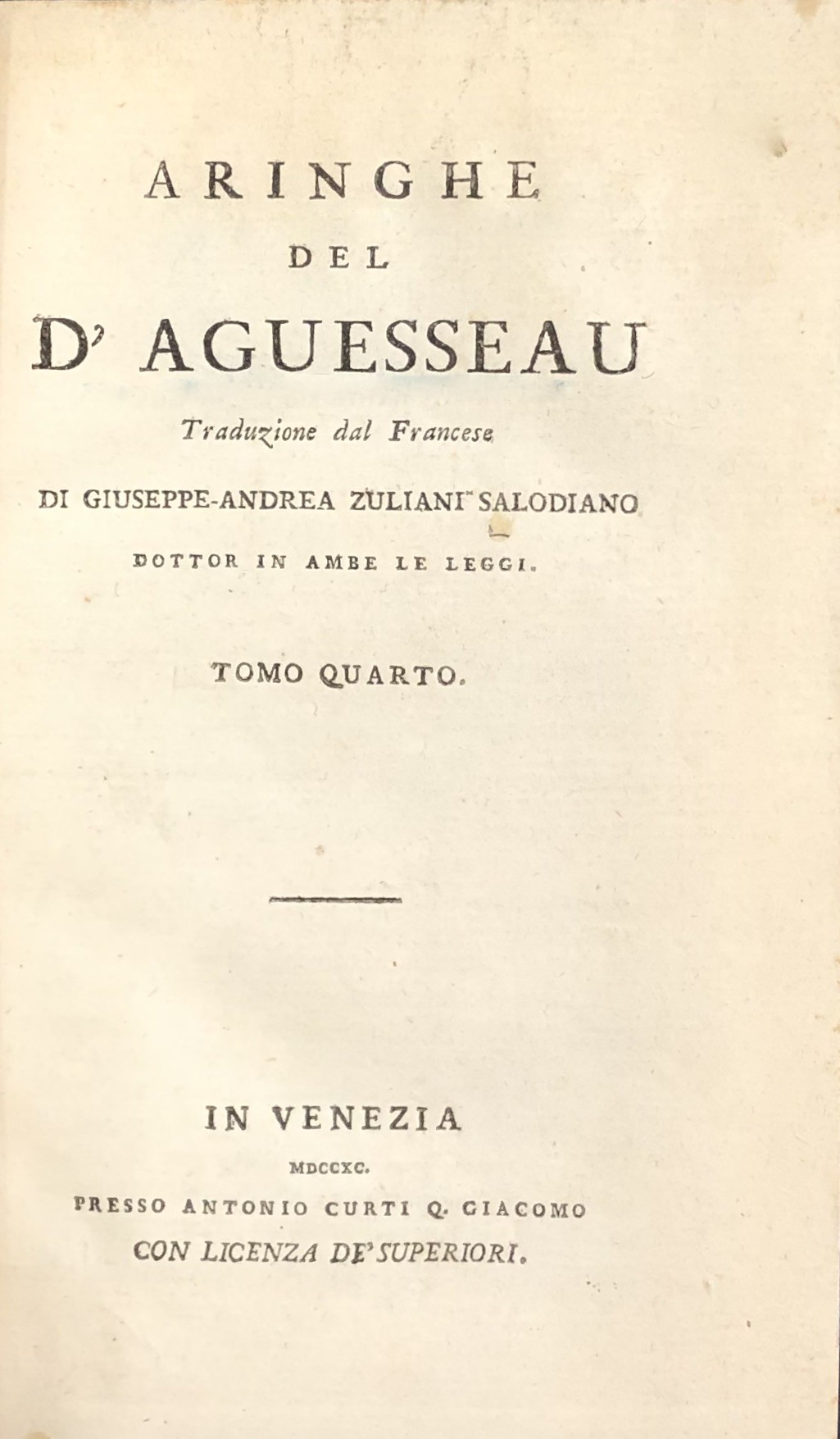 ARINGHE
DEL
D' AGUESSEAU
Traduzione dal Francese
DI GIUSEPPE-ANDREA ZULIANI SALODIANO
DOTTOR IN AMBE LE LEGGI.
TOMO QUARTO.

IN VENEZIA
MDCCXC.
PRESSO ANTONIO CURTI Q. GIACOMO
CON LICENZA DE' SUPERIORI.